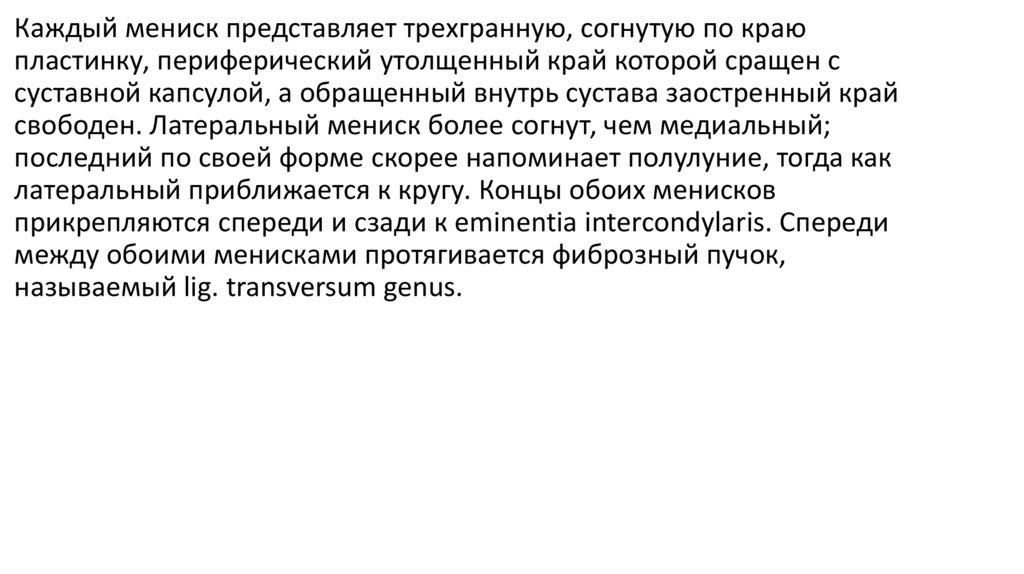 Каждый мениск представляет трехгранную, согнутую по краю пластинку, периферический утолщенный край которой сращен с суставной капсулой, а обращенный внутрь сустава заостренный край свободен. Латеральный мениск более согнут, чем медиальный; последний по своей форме скорее напоминает полулуние, тогда как латеральный приближается к кругу. Концы обоих менисков прикрепляются спереди и сзади к eminentia intercondylaris. Спереди между обоими менисками протягивается фиброзный пучок, называемый lig. transversum genus.